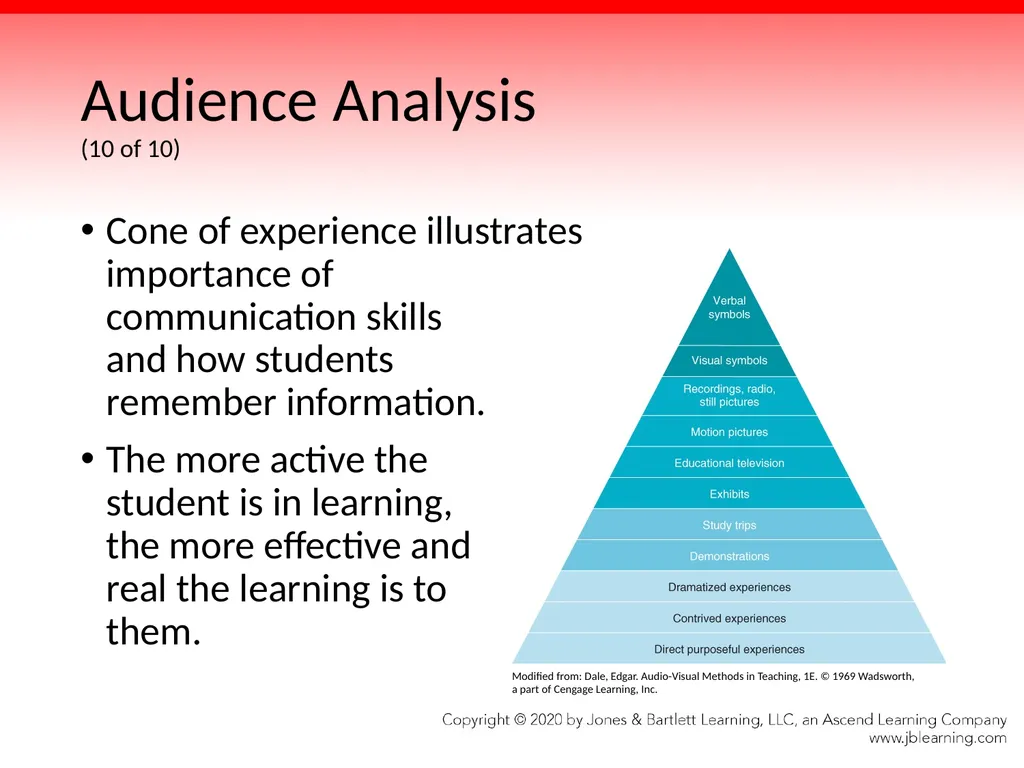 Audience Analysis
(10 of 10)

• Cone of experience illustrates importance of communication skills and how students remember information.

• The more active the student is in learning, the more effective and real the learning is to them.

Verbal symbols

Visual symbols

Recordings, radio, still pictures

Motion pictures

Educational television

Exhibits

Study trips

Demonstrations

Dramatized experiences

Contrived experiences

Direct purposeful experiences

Modified from: Dale, Edgar. Audio-Visual Methods in Teaching, 1E. © 1969 Wadsworth, a part of Cengage Learning, Inc.

Copyright © 2020 by Jones & Bartlett Learning, LLC, an Ascend Learning Company
www.jblearning.com